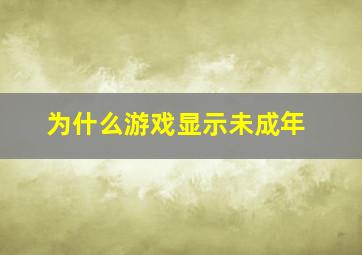 为什么游戏显示未成年